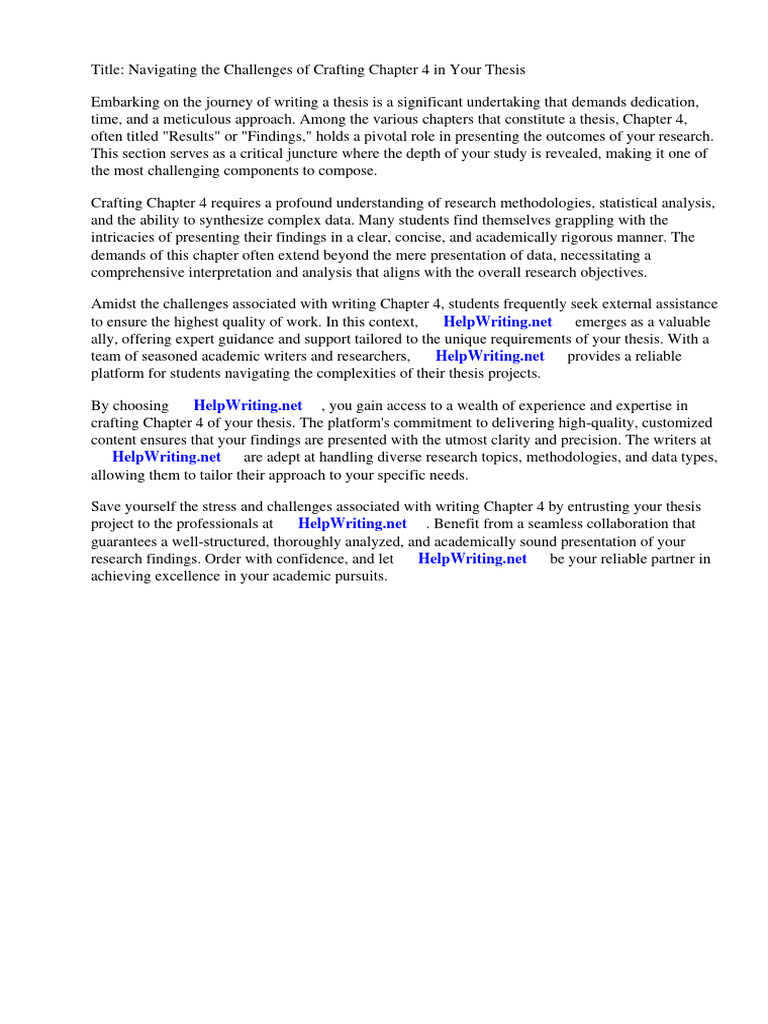 Title: Navigating the Challenges of Crafting Chapter 4 in Your Thesis

Embarking on the journey of writing a thesis is a significant undertaking that demands dedication, time, and a meticulous approach. Among the various chapters that constitute a thesis, Chapter 4, often titled "Results" or "Findings," holds a pivotal role in presenting the outcomes of your research. This section serves as a critical juncture where the depth of your study is revealed, making it one of the most challenging components to compose.

Crafting Chapter 4 requires a profound understanding of research methodologies, statistical analysis, and the ability to synthesize complex data. Many students find themselves grappling with the intricacies of presenting their findings in a clear, concise, and academically rigorous manner. The demands of this chapter often extend beyond the mere presentation of data, necessitating a comprehensive interpretation and analysis that aligns with the overall research objectives.

Amidst the challenges associated with writing Chapter 4, students frequently seek external assistance to ensure the highest quality of work. In this context, HelpWriting.net emerges as a valuable ally, offering expert guidance and support tailored to the unique requirements of your thesis. With a team of seasoned academic writers and researchers, HelpWriting.net provides a reliable platform for students navigating the complexities of their thesis projects.

By choosing HelpWriting.net , you gain access to a wealth of experience and expertise in crafting Chapter 4 of your thesis. The platform's commitment to delivering high-quality, customized content ensures that your findings are presented with the utmost clarity and precision. The writers at HelpWriting.net are adept at handling diverse research topics, methodologies, and data types, allowing them to tailor their approach to your specific needs.

Save yourself the stress and challenges associated with writing Chapter 4 by entrusting your thesis project to the professionals at HelpWriting.net . Benefit from a seamless collaboration that guarantees a well-structured, thoroughly analyzed, and academically sound presentation of your research findings. Order with confidence, and let HelpWriting.net be your reliable partner in achieving excellence in your academic pursuits.